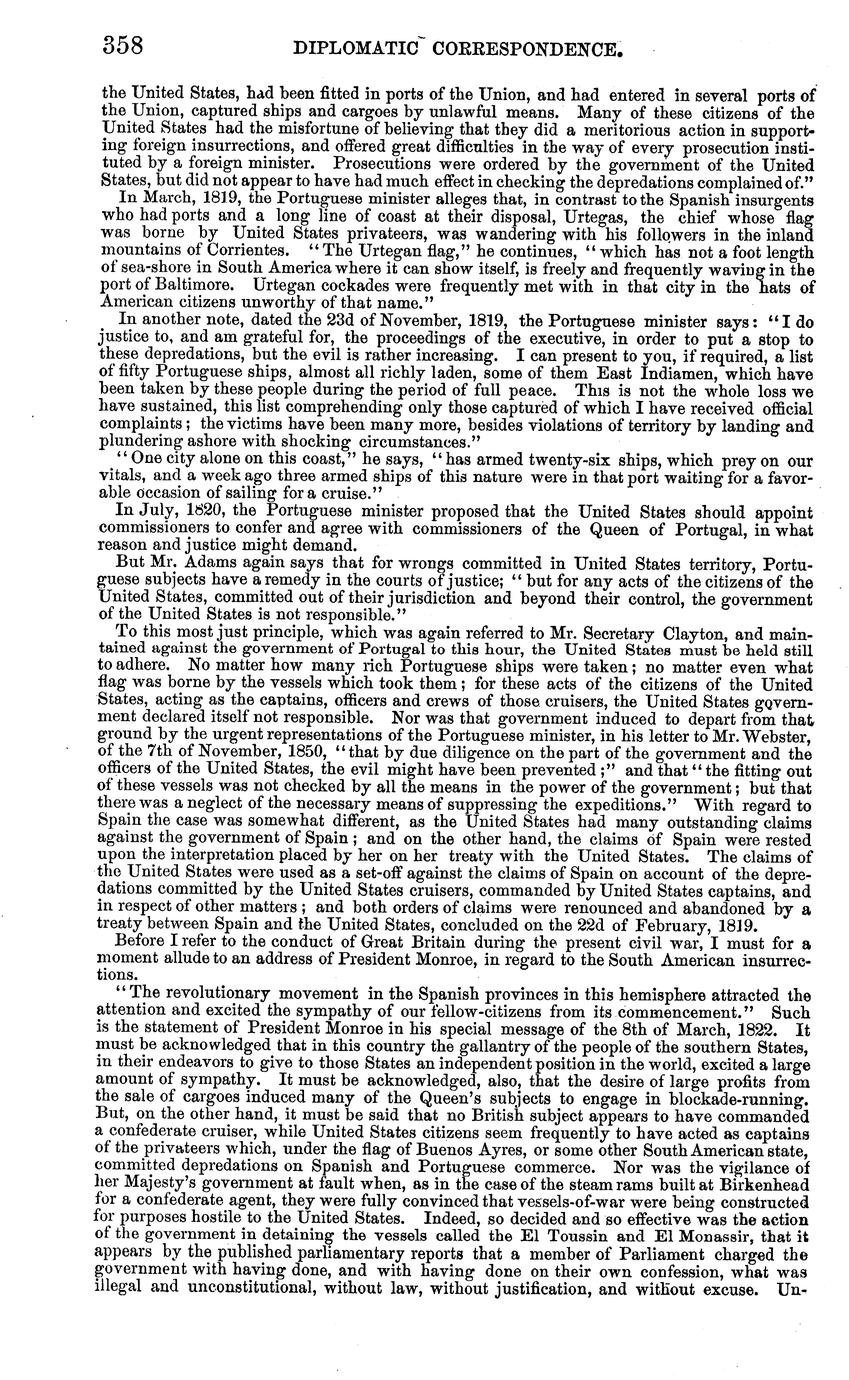 358 DIPLOMATIC CORRESPONDENCE.

the United States, had been fitted in ports of the Union, and had entered in several ports of the Union, captured ships and cargoes by unlawful means. Many of these citizens of the United States had the misfortune of believing that they did a meritorious action in supporting foreign insurrections, and offered great difficulties in the way of every prosecution instituted by a foreign minister. Prosecutions were ordered by the government of the United States, but did not appear to have had much effect in checking the depredations complained of."

In March, 1819, the Portuguese minister alleges that, in contrast to the Spanish insurgents who had ports and a long line of coast at their disposal, Urtegas, the chief whose flag was borne by United States privateers, was wandering with his followers in the inland mountains of Corrientes. "The Urtegan flag," he continues, "which has not a foot length of sea-shore in South America where it can show itself, is freely and frequently waving in the port of Baltimore. Urtegan cockades were frequently met with in that city in the hats of American citizens unworthy of that name."

In another note, dated the 23d of November, 1819, the Portuguese minister says: "I do justice to, and am grateful for, the proceedings of the executive, in order to put a stop to these depredations, but the evil is rather increasing. I can present to you, if required, a list of fifty Portuguese ships, almost all richly laden, some of them East Indiamen, which have been taken by these people during the period of full peace. This is not the whole loss we have sustained, this list comprehending only those captured of which I have received official complaints; the victims have been many more, besides violations of territory by landing and plundering ashore with shocking circumstances."

"One city alone on this coast," he says, "has armed twenty-six ships, which prey on our vitals, and a week ago three armed ships of this nature were in that port waiting for a favorable occasion of sailing for a cruise."

In July, 1820, the Portuguese minister proposed that the United States should appoint commissioners to confer and agree with commissioners of the Queen of Portugal, in what reason and justice might demand.

But Mr. Adams again says that for wrongs committed in United States territory, Portuguese subjects have a remedy in the courts of justice; "but for any acts of the citizens of the United States, committed out of their jurisdiction and beyond their control, the government of the United States is not responsible."

To this most just principle, which was again referred to Mr. Secretary Clayton, and maintained against the government of Portugal to this hour, the United States must be held still to adhere. No matter how many rich Portuguese ships were taken; no matter even what flag was borne by the vessels which took them; for these acts of the citizens of the United States, acting as the captains, officers and crews of those cruisers, the United States government declared itself not responsible. Nor was that government induced to depart from that ground by the urgent representations of the Portuguese minister, in his letter to Mr. Webster, of the 7th of November, 1850, "that by due diligence on the part of the government and the officers of the United States, the evil might have been prevented;" and that "the fitting out of these vessels was not checked by all the means in the power of the government; but that there was a neglect of the necessary means of suppressing the expeditions." With regard to Spain the case was somewhat different, as the United States had many outstanding claims against the government of Spain; and on the other hand, the claims of Spain were rested upon the interpretation placed by her on her treaty with the United States. The claims of the United States were used as a set-off against the claims of Spain on account of the depredations committed by the United States cruisers, commanded by United States captains, and in respect of other matters; and both orders of claims were renounced and abandoned by a treaty between Spain and the United States, concluded on the 22d of February, 1819.

Before I refer to the conduct of Great Britain during the present civil war, I must for a moment allude to an address of President Monroe, in regard to the South American insurrections.

"The revolutionary movement in the Spanish provinces in this hemisphere attracted the attention and excited the sympathy of our fellow-citizens from its commencement." Such is the statement of President Monroe in his special message of the 8th of March, 1822. It must be acknowledged that in this country the gallantry of the people of the southern States, in their endeavors to give to those States an independent position in the world, excited a large amount of sympathy. It must be acknowledged, also, that the desire of large profits from the sale of cargoes induced many of the Queen's subjects to engage in blockade-running. But, on the other hand, it must be said that no British subject appears to have commanded a confederate cruiser, while United States citizens seem frequently to have acted as captains of the privateers which, under the flag of Buenos Ayres, or some other South American state, committed depredations on Spanish and Portuguese commerce. Nor was the vigilance of her Majesty's government at fault when, as in the case of the steam rams built at Birkenhead for a confederate agent, they were fully convinced that vessels-of-war were being constructed for purposes hostile to the United States. Indeed, so decided and so effective was the action of the government in detaining the vessels called the El Toussin and El Monassir, that it appears by the published parliamentary reports that a member of Parliament charged the government with having done, and with having done on their own confession, what was illegal and unconstitutional, without law, without justification, and without excuse. Un-